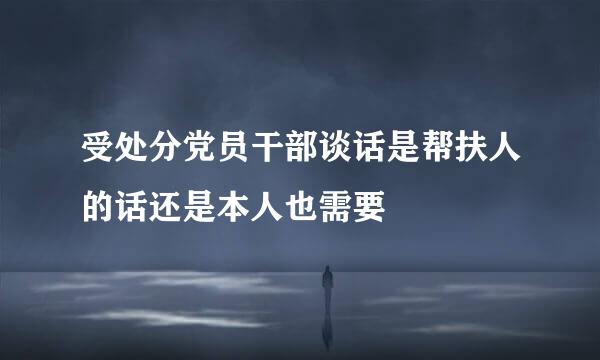 受处分党员干部谈话是帮扶人的话还是本人也需要